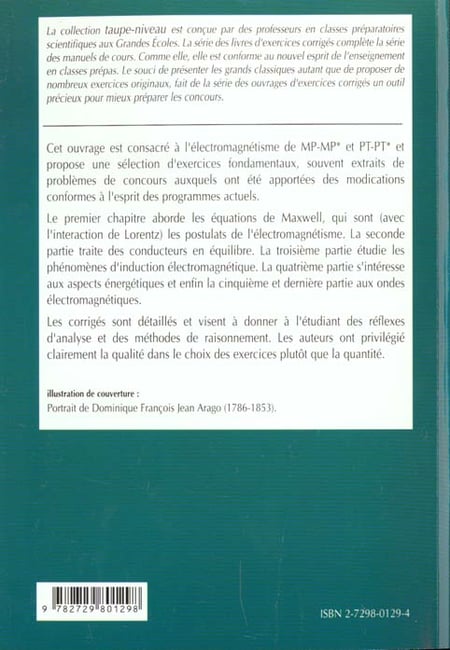 La collection taupe-niveau est conçue par des professeurs en classes préparatoires scientifiques aux Grandes Écoles. La série des livres d'exercices corrigés complète la série des manuels de cours. Comme elle, elle est conforme au nouvel esprit de l'enseignement en classes prépas. Le souci de présenter les grands classiques autant que de proposer de nombreux exercices originaux, fait de la série des ouvrages d'exercices corrigés un outil précieux pour mieux préparer les concours.

Cet ouvrage est consacré à l'électromagnétisme de MP-MP* et PT-PT* et propose une sélection d'exercices fondamentaux, souvent extraits de problèmes de concours auxquels ont été apportées des modications conformes à l'esprit des programmes actuels.

Le premier chapitre aborde les équations de Maxwell, qui sont (avec l'interaction de Lorentz) les postulats de l'électromagnétisme. La seconde partie traite des conducteurs en équilibre. La troisième partie étudie les phénomènes d'induction électromagnétique. La quatrième partie s'intéresse aux aspects énergétiques et enfin la cinquième et dernière partie aux ondes électromagnétiques.

Les corrigés sont détaillés et visent à donner à l'étudiant des réflexes d'analyse et des méthodes de raisonnement. Les auteurs ont privilégié clairement la qualité dans le choix des exercices plutôt que la quantité.

illustration de couverture :
Portrait de Dominique François Jean Arago (1786-1853).

9 782729 801298

ISBN 2-7298-0129-4